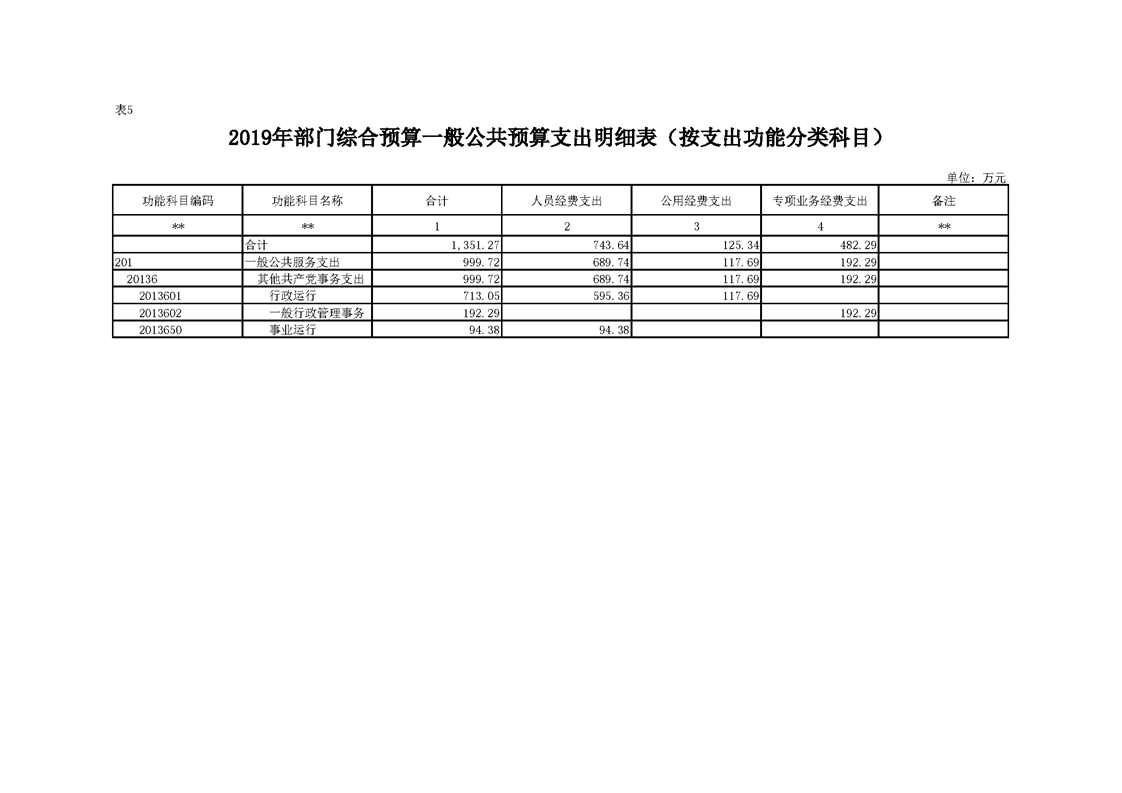 表5

2019年部门综合预算一般公共预算支出明细表（按支出功能分类科目）

单位：万元

| 功能科目编码 | 功能科目名称 | 合计 | 人员经费支出 | 公用经费支出 | 专项业务经费支出 | 备注 |
|---|---|---|---|---|---|---|
| ** | ** | 1 | 2 | 3 | 4 | ** |
| | 合计 | 1,351.27 | 743.64 | 125.34 | 482.29 | |
| 201 | 一般公共服务支出 | 999.72 | 689.74 | 117.69 | 192.29 | |
| 20136 | 其他共产党事务支出 | 999.72 | 689.74 | 117.69 | 192.29 | |
| 2013601 | 行政运行 | 713.05 | 595.36 | 117.69 | | |
| 2013602 | 一般行政管理事务 | 192.29 | | | 192.29 | |
| 2013650 | 事业运行 | 94.38 | 94.38 | | | |